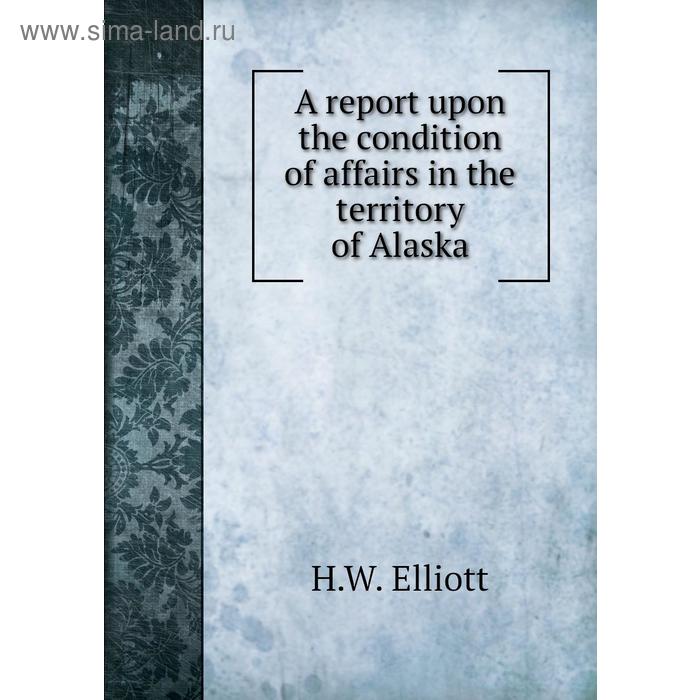 www.sima-land.ru

A report upon the condition of affairs in the territory of Alaska

H.W. Elliott